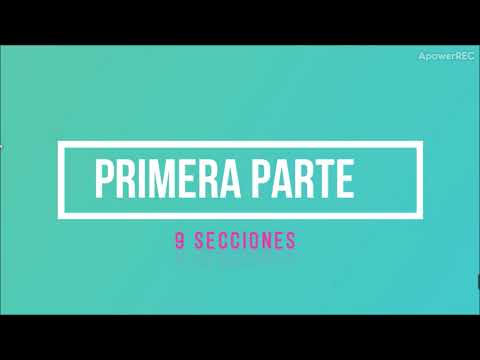 ApowerREC

PRIMERA PARTE

9 SECCIONES